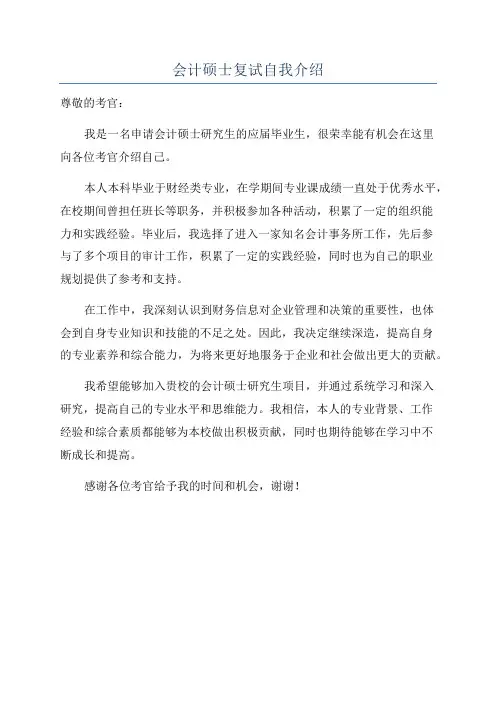 会计硕士复试自我介绍

尊敬的考官：

我是一名申请会计硕士研究生的应届毕业生，很荣幸能有机会在这里向各位考官介绍自己。

本人本科毕业于财经类专业，在学期间专业课成绩一直处于优秀水平，在校期间曾担任班长等职务，并积极参加各种活动，积累了一定的组织能力和实践经验。毕业后，我选择了进入一家知名会计事务所工作，先后参与了多个项目的审计工作，积累了一定的实践经验，同时也为自己的职业规划提供了参考和支持。

在工作中，我深刻认识到财务信息对企业管理和决策的重要性，也体会到自身专业知识和技能的不足之处。因此，我决定继续深造，提高自身的专业素养和综合能力，为将来更好地服务于企业和社会做出更大的贡献。

我希望能够加入贵校的会计硕士研究生项目，并通过系统学习和深入研究，提高自己的专业水平和思维能力。我相信，本人的专业背景、工作经验和综合素质都能够为本校做出积极贡献，同时也期待能够在学习中不断成长和提高。

感谢各位考官给予我的时间和机会，谢谢！